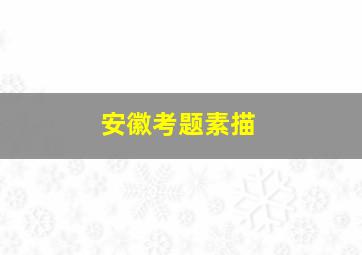 安徽考题素描